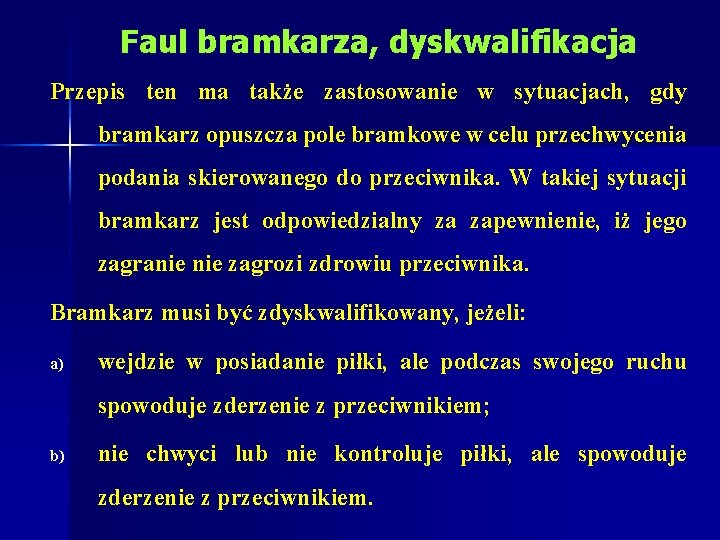 Faul bramkarza, dyskwalifikacja

Przepis ten ma także zastosowanie w sytuacjach, gdy bramkarz opuszcza pole bramkowe w celu przechwycenia podania skierowanego do przeciwnika. W takiej sytuacji bramkarz jest odpowiedzialny za zapewnienie, iż jego zagranie nie zagrozi zdrowiu przeciwnika.

Bramkarz musi być zdyskwalifikowany, jeżeli:

a) wejdzie w posiadanie piłki, ale podczas swojego ruchu spowoduje zderzenie z przeciwnikiem;

b) nie chwyci lub nie kontroluje piłki, ale spowoduje zderzenie z przeciwnikiem.